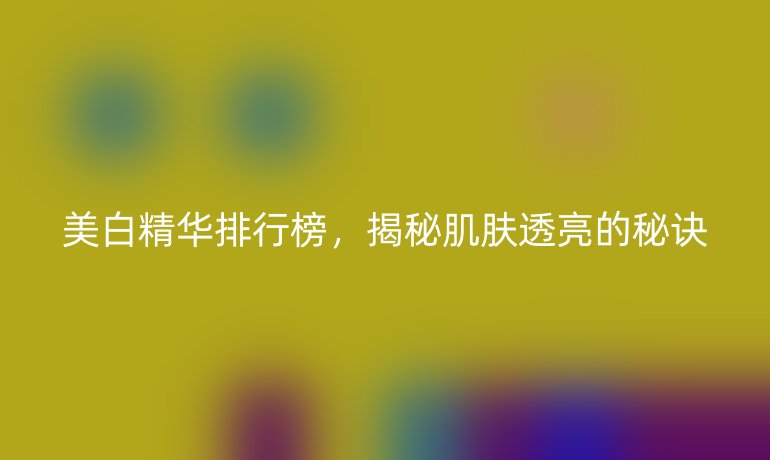 美白精华排行榜，揭秘肌肤透亮的秘诀